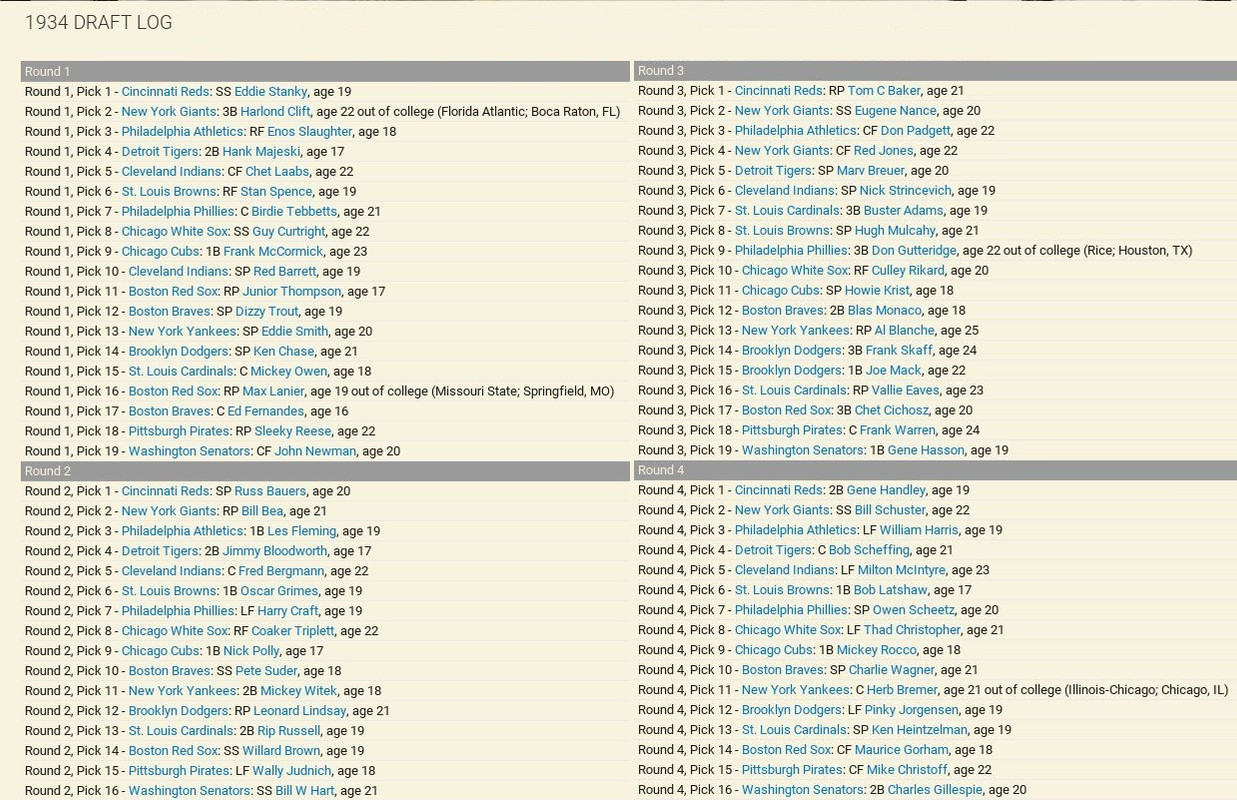 1934 DRAFT LOG

Round 1
Round 1, Pick 1 - Cincinnati Reds: SS Eddie Stanky, age 19
Round 1, Pick 2 - New York Giants: 3B Harlond Clift, age 22 out of college (Florida Atlantic; Boca Raton, FL)
Round 1, Pick 3 - Philadelphia Athletics: RF Enos Slaughter, age 18
Round 1, Pick 4 - Detroit Tigers: 2B Hank Majeski, age 17
Round 1, Pick 5 - Cleveland Indians: CF Chet Laabs, age 22
Round 1, Pick 6 - St. Louis Browns: RF Stan Spence, age 19
Round 1, Pick 7 - Philadelphia Phillies: C Birdie Tebbetts, age 21
Round 1, Pick 8 - Chicago White Sox: SS Guy Curtright, age 22
Round 1, Pick 9 - Chicago Cubs: 1B Frank McCormick, age 23
Round 1, Pick 10 - Cleveland Indians: SP Red Barrett, age 19
Round 1, Pick 11 - Boston Red Sox: RP Junior Thompson, age 17
Round 1, Pick 12 - Boston Braves: SP Dizzy Trout, age 19
Round 1, Pick 13 - New York Yankees: SP Eddie Smith, age 20
Round 1, Pick 14 - Brooklyn Dodgers: SP Ken Chase, age 21
Round 1, Pick 15 - St. Louis Cardinals: C Mickey Owen, age 18
Round 1, Pick 16 - Boston Red Sox: RP Max Lanier, age 19 out of college (Missouri State; Springfield, MO)
Round 1, Pick 17 - Boston Braves: C Ed Fernandes, age 16
Round 1, Pick 18 - Pittsburgh Pirates: RP Sleeky Reese, age 22
Round 1, Pick 19 - Washington Senators: CF John Newman, age 20

Round 2
Round 2, Pick 1 - Cincinnati Reds: SP Russ Bauers, age 20
Round 2, Pick 2 - New York Giants: RP Bill Bea, age 21
Round 2, Pick 3 - Philadelphia Athletics: 1B Les Fleming, age 19
Round 2, Pick 4 - Detroit Tigers: 2B Jimmy Bloodworth, age 17
Round 2, Pick 5 - Cleveland Indians: C Fred Bergmann, age 22
Round 2, Pick 6 - St. Louis Browns: 1B Oscar Grimes, age 19
Round 2, Pick 7 - Philadelphia Phillies: LF Harry Craft, age 19
Round 2, Pick 8 - Chicago White Sox: RF Coaker Triplett, age 22
Round 2, Pick 9 - Chicago Cubs: 1B Nick Polly, age 17
Round 2, Pick 10 - Boston Braves: SS Pete Suder, age 18
Round 2, Pick 11 - New York Yankees: 2B Mickey Witek, age 18
Round 2, Pick 12 - Brooklyn Dodgers: RP Leonard Lindsay, age 21
Round 2, Pick 13 - St. Louis Cardinals: 2B Rip Russell, age 19
Round 2, Pick 14 - Boston Red Sox: SS Willard Brown, age 19
Round 2, Pick 15 - Pittsburgh Pirates: LF Wally Judnich, age 18
Round 2, Pick 16 - Washington Senators: SS Bill W Hart, age 21

Round 3
Round 3, Pick 1 - Cincinnati Reds: RP Tom C Baker, age 21
Round 3, Pick 2 - New York Giants: SS Eugene Nance, age 20
Round 3, Pick 3 - Philadelphia Athletics: CF Don Padgett, age 22
Round 3, Pick 4 - New York Giants: CF Red Jones, age 22
Round 3, Pick 5 - Detroit Tigers: SP Marv Breuer, age 20
Round 3, Pick 6 - Cleveland Indians: SP Nick Strincevich, age 19
Round 3, Pick 7 - St. Louis Cardinals: 3B Buster Adams, age 19
Round 3, Pick 8 - St. Louis Browns: SP Hugh Mulcahy, age 21
Round 3, Pick 9 - Philadelphia Phillies: 3B Don Gutteridge, age 22 out of college (Rice; Houston, TX)
Round 3, Pick 10 - Chicago White Sox: RF Culley Rikard, age 20
Round 3, Pick 11 - Chicago Cubs: SP Howie Krist, age 18
Round 3, Pick 12 - Boston Braves: 2B Blas Monaco, age 18
Round 3, Pick 13 - New York Yankees: RP Al Blanche, age 25
Round 3, Pick 14 - Brooklyn Dodgers: 3B Frank Skaff, age 24
Round 3, Pick 15 - Brooklyn Dodgers: 1B Joe Mack, age 22
Round 3, Pick 16 - St. Louis Cardinals: RP Vallie Eaves, age 23
Round 3, Pick 17 - Boston Red Sox: 3B Chet Cichosz, age 20
Round 3, Pick 18 - Pittsburgh Pirates: C Frank Warren, age 24
Round 3, Pick 19 - Washington Senators: 1B Gene Hasson, age 19

Round 4
Round 4, Pick 1 - Cincinnati Reds: 2B Gene Handley, age 19
Round 4, Pick 2 - New York Giants: SS Bill Schuster, age 22
Round 4, Pick 3 - Philadelphia Athletics: LF William Harris, age 19
Round 4, Pick 4 - Detroit Tigers: C Bob Scheffing, age 21
Round 4, Pick 5 - Cleveland Indians: LF Milton McIntyre, age 23
Round 4, Pick 6 - St. Louis Browns: 1B Bob Latshaw, age 17
Round 4, Pick 7 - Philadelphia Phillies: SP Owen Scheetz, age 20
Round 4, Pick 8 - Chicago White Sox: LF Thad Christopher, age 21
Round 4, Pick 9 - Chicago Cubs: 1B Mickey Rocco, age 18
Round 4, Pick 10 - Boston Braves: SP Charlie Wagner, age 21
Round 4, Pick 11 - New York Yankees: C Herb Bremer, age 21 out of college (Illinois-Chicago; Chicago, IL)
Round 4, Pick 12 - Brooklyn Dodgers: LF Pinky Jorgensen, age 19
Round 4, Pick 13 - St. Louis Cardinals: SP Ken Heintzelman, age 19
Round 4, Pick 14 - Boston Red Sox: CF Maurice Gorham, age 18
Round 4, Pick 15 - Pittsburgh Pirates: CF Mike Christoff, age 22
Round 4, Pick 16 - Washington Senators: 2B Charles Gillespie, age 20